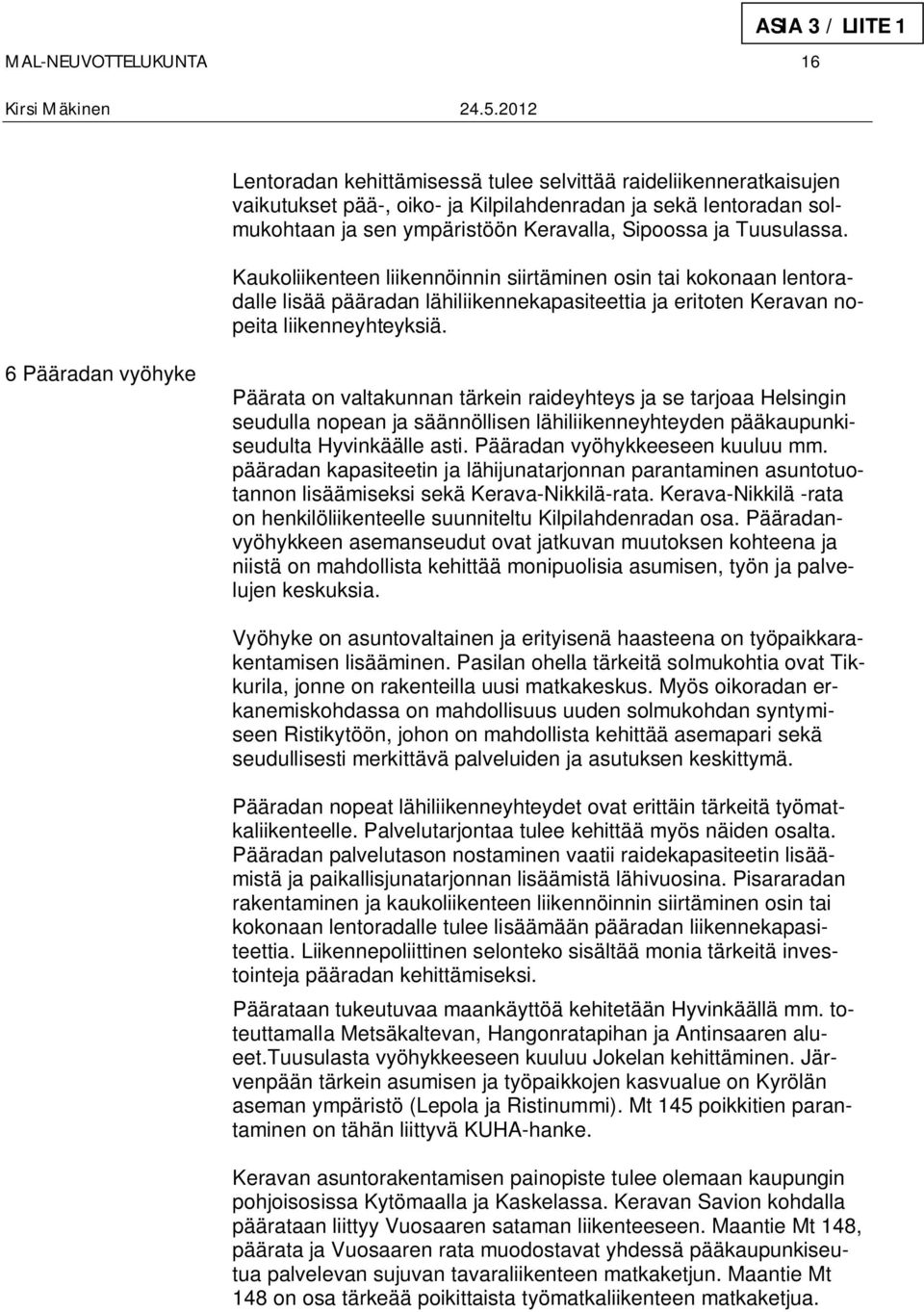 ASIA 3 / LIITE 1

MAL-NEUVOTTELUKUNTA 16

Kirsi Mäkinen 24.5.2012

Lentoradan kehittämisessä tulee selvittää raideliikenneratkaisujen vaikutukset pää-, oiko- ja Kilpilahdenradan ja sekä lentoradan solmukohtaan ja sen ympäristöön Keravalla, Sipoossa ja Tuusulassa.

Kaukoliikenteen liikennöinnin siirtäminen osin tai kokonaan lentoradalle lisää pääradan lähiliikennekapasiteettia ja eritoten Keravan nopeita liikenneyhteyksiä.

6 Pääradan vyöhyke

Päärata on valtakunnan tärkein raideyhteys ja se tarjoaa Helsingin seudulla nopean ja säännöllisen lähiliikenneyhteyden pääkaupunkiseudulta Hyvinkäälle asti. Pääradan vyöhykkeeseen kuuluu mm. pääradan kapasiteetin ja lähijunatarjonnan parantaminen asuntotuotannon lisäämiseksi sekä Kerava-Nikkilä-rata. Kerava-Nikkilä -rata on henkilöliikenteelle suunniteltu Kilpilahdenradan osa. Pääradanvyöhykkeen asemanseudut ovat jatkuvan muutoksen kohteena ja niistä on mahdollista kehittää monipuolisia asumisen, työn ja palvelujen keskuksia.

Vyöhyke on asuntovaltainen ja erityisenä haasteena on työpaikkarakentamisen lisääminen. Pasilan ohella tärkeitä solmukohtia ovat Tikkurila, jonne on rakenteilla uusi matkakeskus. Myös oikoradan erkanemiskohdassa on mahdollisuus uuden solmukohdan syntymiseen Ristikytöön, johon on mahdollista kehittää asemapari sekä seudullisesti merkittävä palveluiden ja asutuksen keskittymä.

Pääradan nopeat lähiliikenneyhteydet ovat erittäin tärkeitä työmatkaliikenteelle. Palvelutarjontaa tulee kehittää myös näiden osalta. Pääradan palvelutason nostaminen vaatii raidekapasiteetin lisäämistä ja paikallisjunatarjonnan lisäämistä lähivuosina. Pisararadan rakentaminen ja kaukoliikenteen liikennöinnin siirtäminen osin tai kokonaan lentoradalle tulee lisäämään pääradan liikennekapasiteettia. Liikennepoliittinen selonteko sisältää monia tärkeitä investointeja pääradan kehittämiseksi.

Päärataan tukeutuvaa maankäyttöä kehitetään Hyvinkäällä mm. toteuttamalla Metsäkaltevan, Hangonratapihan ja Antinsaaren alueet.Tuusulasta vyöhykkeeseen kuuluu Jokelan kehittäminen. Järvenpään tärkein asumisen ja työpaikkojen kasvualue on Kyrölän aseman ympäristö (Lepola ja Ristinummi). Mt 145 poikkitien parantaminen on tähän liittyvä KUHA-hanke.

Keravan asuntorakentamisen painopiste tulee olemaan kaupungin pohjoisosissa Kytömaalla ja Kaskelassa. Keravan Savion kohdalla päärataan liittyy Vuosaaren sataman liikenteeseen. Maantie Mt 148, päärata ja Vuosaaren rata muodostavat yhdessä pääkaupunkiseutua palvelevan sujuvan tavaraliikenteen matkaketjun. Maantie Mt 148 on osa tärkeää poikittaista työmatkaliikenteen matkaketjua.